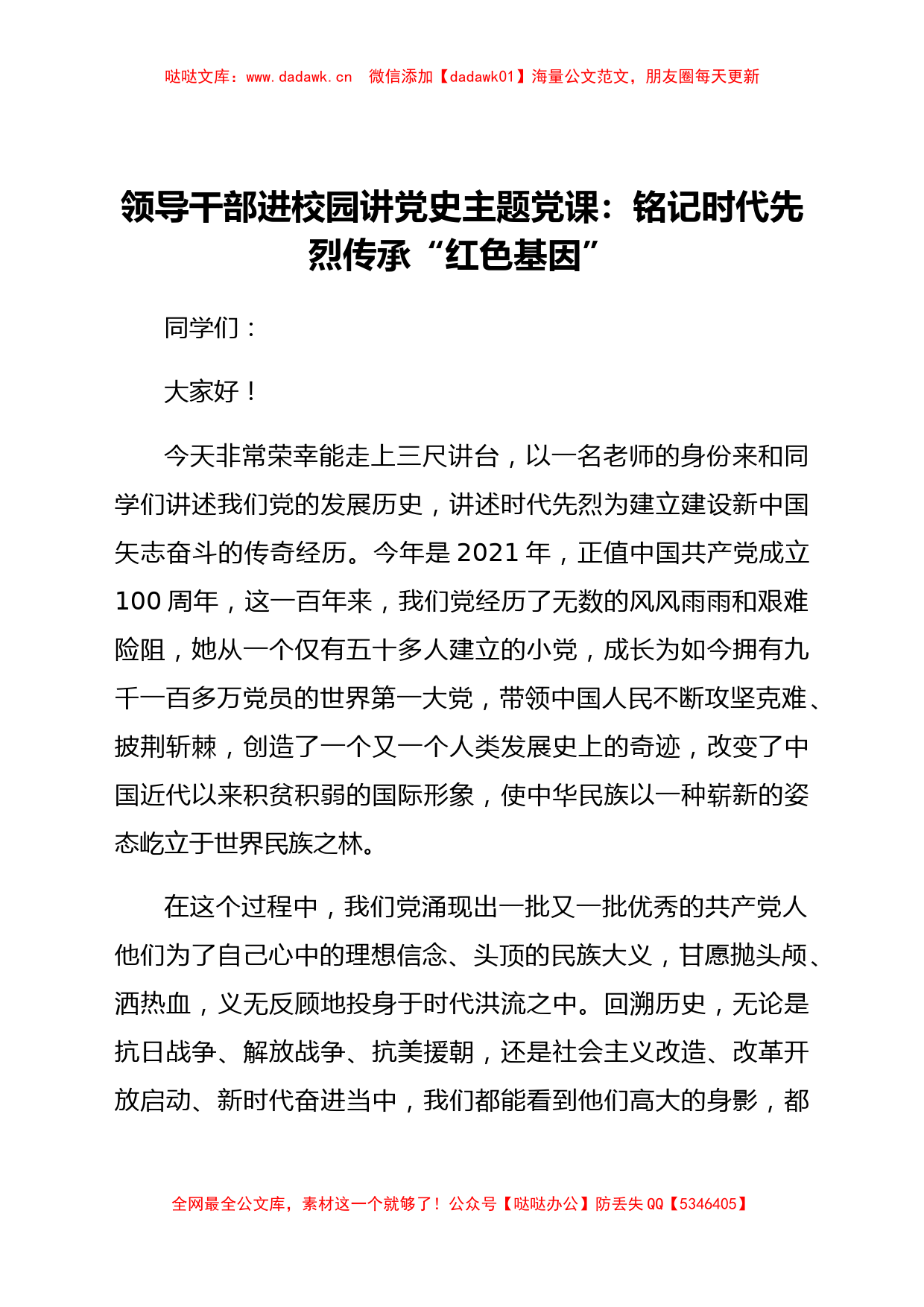 哒哒文库：www.dadawk.cn　微信添加【dadawk01】海量公文范文，朋友圈每天更新

领导干部进校园讲党史主题党课：铭记时代先烈传承“红色基因”

同学们：

大家好！

今天非常荣幸能走上三尺讲台，以一名老师的身份来和同学们讲述我们党的发展历史，讲述时代先烈为建立建设新中国矢志奋斗的传奇经历。今年是2021年，正值中国共产党成立100周年，这一百年来，我们党经历了无数的风风雨雨和艰难险阻，她从一个仅有五十多人建立的小党，成长为如今拥有九千一百多万党员的世界第一大党，带领中国人民不断攻坚克难、披荆斩棘，创造了一个又一个人类发展史上的奇迹，改变了中国近代以来积贫积弱的国际形象，使中华民族以一种崭新的姿态屹立于世界民族之林。

在这个过程中，我们党涌现出一批又一批优秀的共产党人他们为了自己心中的理想信念、头顶的民族大义，甘愿抛头颅、洒热血，义无反顾地投身于时代洪流之中。回溯历史，无论是抗日战争、解放战争、抗美援朝，还是社会主义改造、改革开放启动、新时代奋进当中，我们都能看到他们高大的身影，都

全网最全公文库，素材这一个就够了！公众号【哒哒办公】防丢失QQ【5346405】